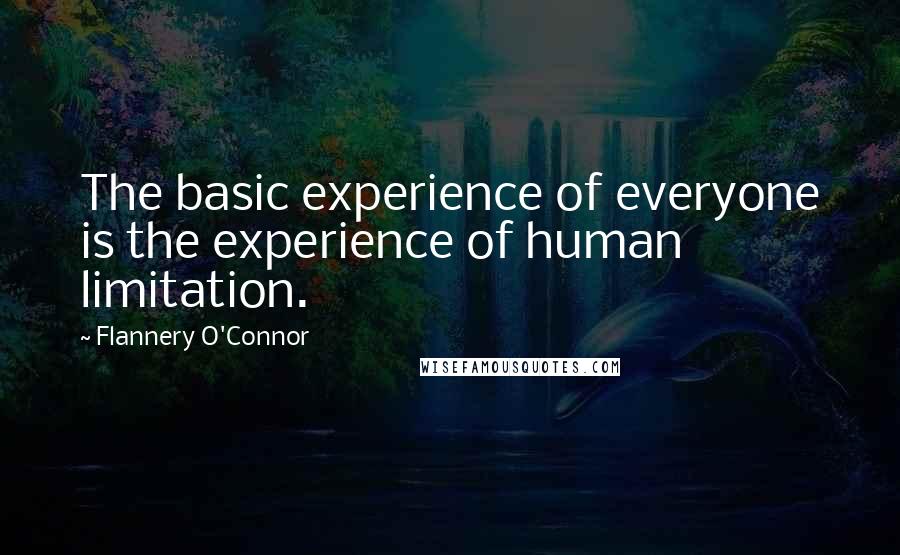 The basic experience of everyone is the experience of human limitation.

~ Flannery O'Connor

WISEFAMOUSQUOTES.COM